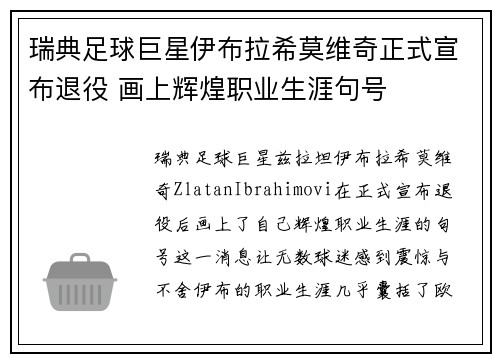 瑞典足球巨星伊布拉希莫维奇正式宣布退役 画上辉煌职业生涯句号

瑞典足球巨星兹拉坦伊布拉希莫维奇ZlatanIbrahimovi在正式宣布退役后画上了自己辉煌职业生涯的句号这一消息让无数球迷感到震惊与不舍伊布的职业生涯几乎囊括了欧